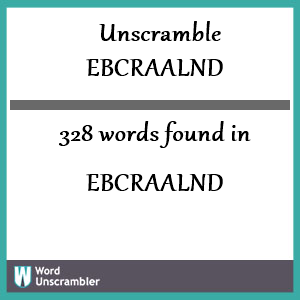 Unscramble
EBCRAALND

328 words found in

EBCRAALND

W Word Unscrambler